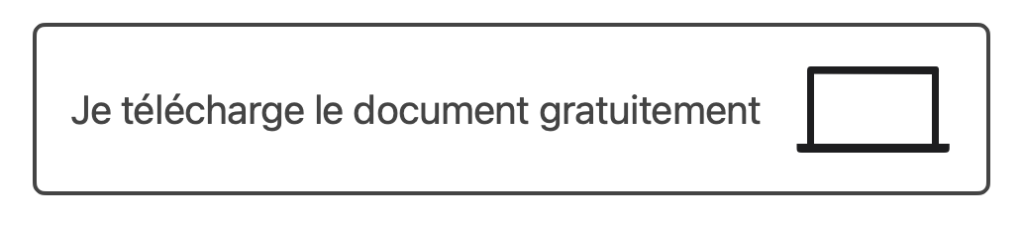 Je télécharge le document gratuitement